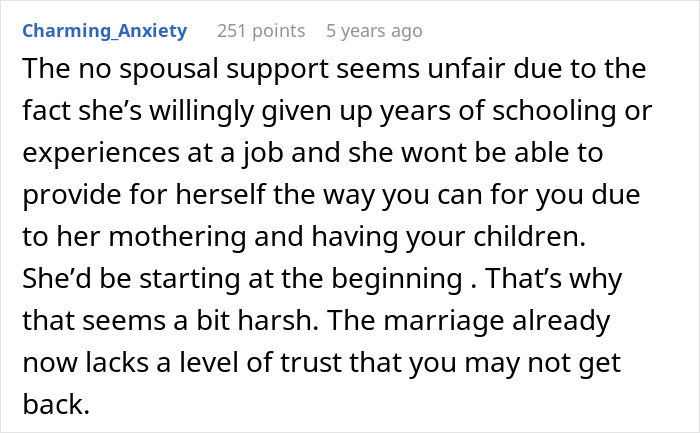 Charming_Anxiety 251 points 5 years ago

The no spousal support seems unfair due to the fact she's willingly given up years of schooling or experiences at a job and she wont be able to provide for herself the way you can for you due to her mothering and having your children. She'd be starting at the beginning . That's why that seems a bit harsh. The marriage already now lacks a level of trust that you may not get back.